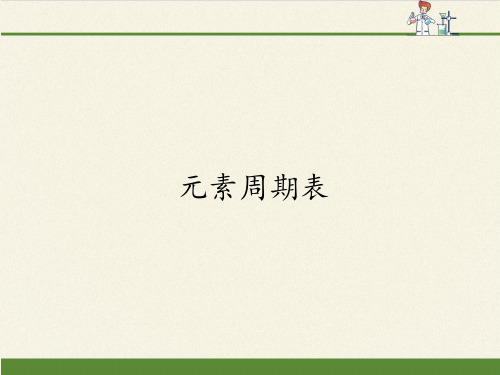 元素周期表